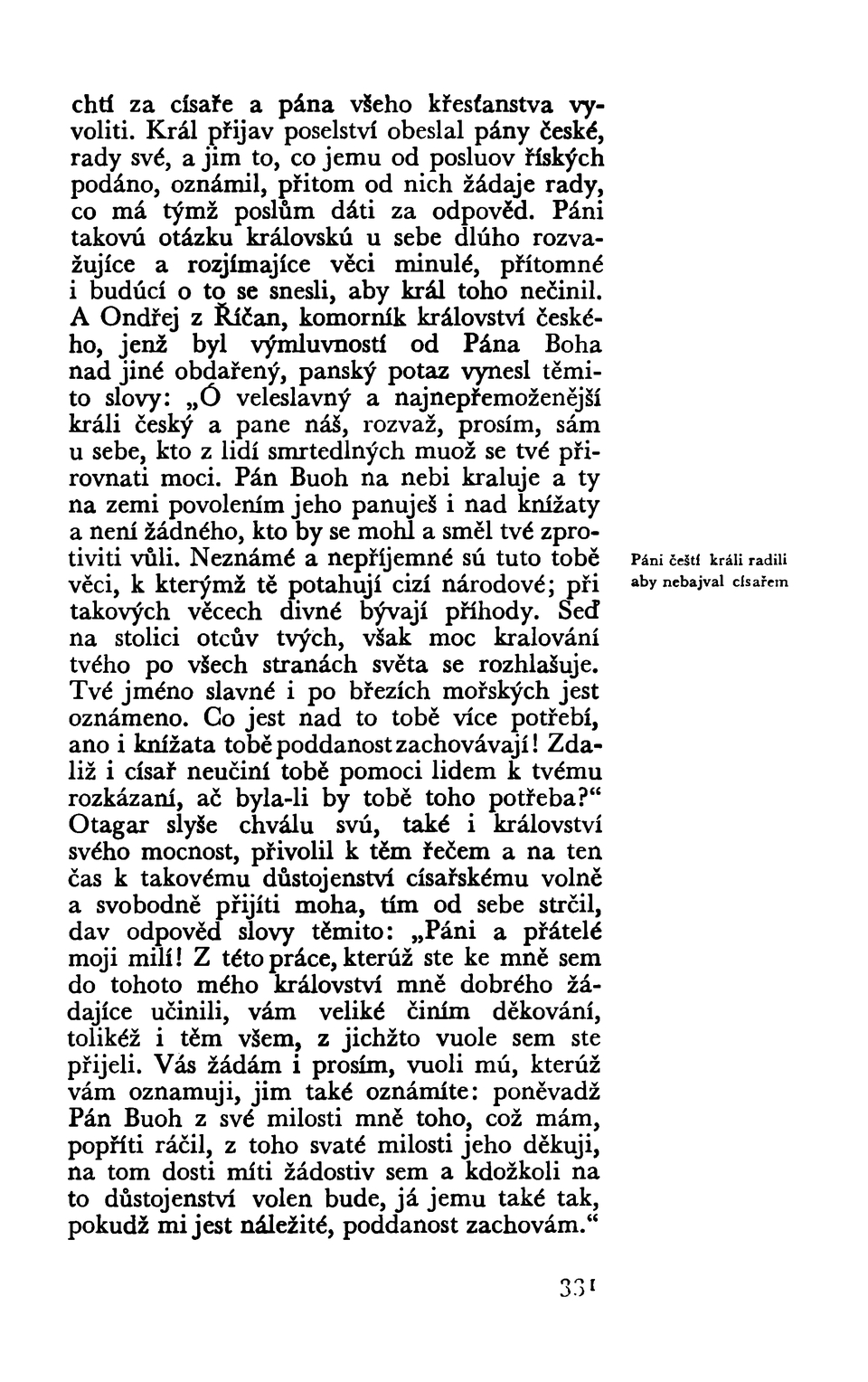 chtí za císaře a pána všeho křesťanstva vyvoliti. Král přijav poselství obeslal pány české, rady své, a jim to, co jemu od posluov říských podáno, oznámil, přitom od nich žádaje rady, co má týmž poslům dáti za odpověd. Páni takovú otázku královskú u sebe dlúho rozvažujíce a rozjímajíce věci minulé, přítomné i budúcí o to se snesli, aby král toho nečinil. A Ondřej z Říčan, komorník království českého, jenž byl výmluvností od Pána Boha nad jiné obdařený, panský potaz vynesl těmito slovy: „Ó veleslavný a najnepřemoženější králi český a pane náš, rozvaž, prosím, sám u sebe, kto z lidí smrtedlných muož se tvé přirovnati moci. Pán Buoh na nebi kraluje a ty na zemi povolením jeho panuješ i nad knížaty a není žádného, kto by se mohl a směl tvé zprotiviti vůli. Neznámé a nepříjemné sú tuto tobě věci, k kterýmž tě potahují cizí národové; při takových věcech divné bývají příhody. Seď na stolici otcův tvých, však moc kralování tvého po všech stranách světa se rozhlašuje. Tvé jméno slavné i po březích mořských jest oznámeno. Co jest nad to tobě více potřebí, ano i knížata tobě poddanost zachovávají! Zdaliž i císař neučiní tobě pomoci lidem k tvému rozkázaní, ač byla-li by tobě toho potřeba?“ Otagar slyše chválu svú, také i království svého mocnost, přivolil k těm řečem a na ten čas k takovému důstojenství císařskému volně a svobodně přijíti moha, tím od sebe strčil, dav odpověd slovy těmito: „Páni a přátelé moji milí! Z této práce, kterúž ste ke mně sem do tohoto mého království mně dobrého žádajíce učinili, vám veliké činím děkování, tolikéž i těm všem, z jichžto vuole sem ste přijeli. Vás žádám i prosím, vuoli mú, kterúž vám oznamuji, jim také oznámíte: poněvadž Pán Buoh z své milosti mně toho, což mám, popříti ráčil, z toho svaté milosti jeho děkuji, na tom dosti míti žádostiv sem a kdožkoli na to důstojenství volen bude, já jemu také tak, pokudž mi jest náležité, poddanost zachovám.“

Páni čeští králi radili aby nebajval císařem

331